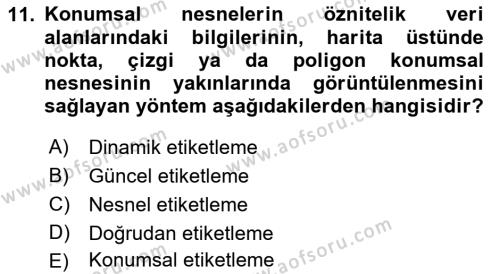 11. Konumsal nesnelerin öznitelik veri alanlarındaki bilgilerinin, harita üstünde nokta, çizgi ya da poligon konumsal nesnesinin yakınlarında görüntülenmesini sağlayan yöntem aşağıdakilerden hangisidir?

A) Dinamik etiketleme
B) Güncel etiketleme
C) Nesnel etiketleme
D) Doğrudan etiketleme
E) Konumsal etiketleme

www.aofsoru.com